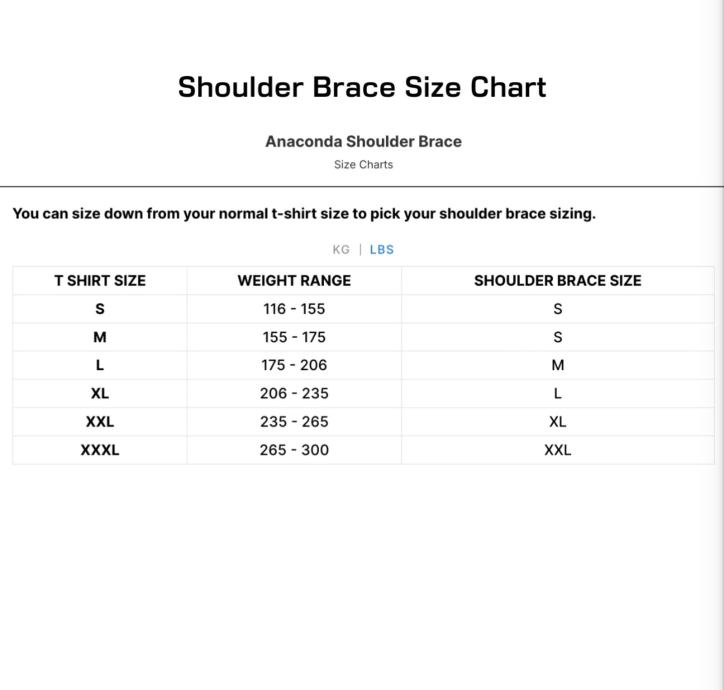 Shoulder Brace Size Chart

Anaconda Shoulder Brace

Size Charts

You can size down from your normal t-shirt size to pick your shoulder brace sizing.

KG | LBS

| T SHIRT SIZE | WEIGHT RANGE | SHOULDER BRACE SIZE |
|---|---|---|
| S | 116 - 155 | S |
| M | 155 - 175 | S |
| L | 175 - 206 | M |
| XL | 206 - 235 | L |
| XXL | 235 - 265 | XL |
| XXXL | 265 - 300 | XXL |